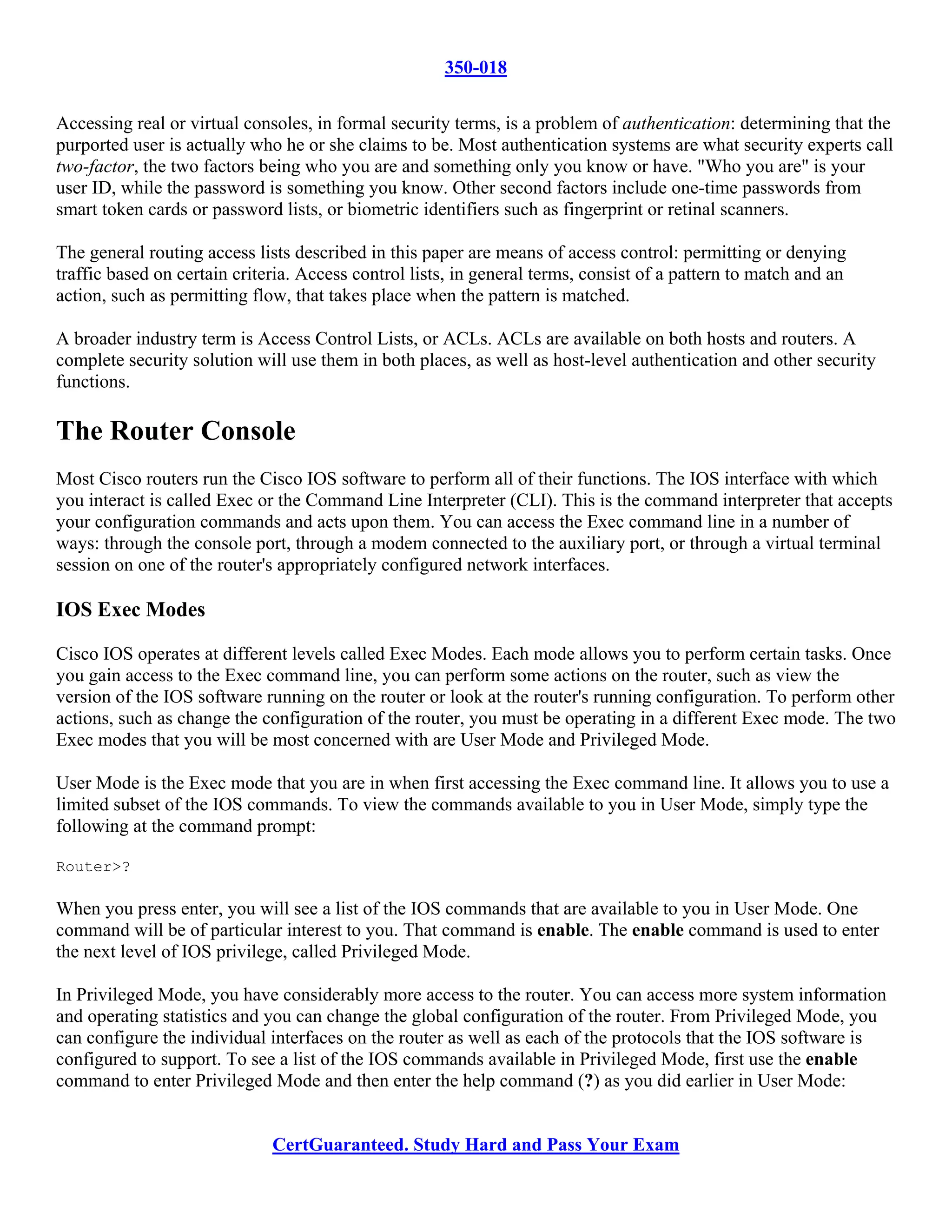 350-018

Accessing real or virtual consoles, in formal security terms, is a problem of authentication: determining that the purported user is actually who he or she claims to be. Most authentication systems are what security experts call two-factor, the two factors being who you are and something only you know or have. "Who you are" is your user ID, while the password is something you know. Other second factors include one-time passwords from smart token cards or password lists, or biometric identifiers such as fingerprint or retinal scanners.

The general routing access lists described in this paper are means of access control: permitting or denying traffic based on certain criteria. Access control lists, in general terms, consist of a pattern to match and an action, such as permitting flow, that takes place when the pattern is matched.

A broader industry term is Access Control Lists, or ACLs. ACLs are available on both hosts and routers. A complete security solution will use them in both places, as well as host-level authentication and other security functions.

The Router Console

Most Cisco routers run the Cisco IOS software to perform all of their functions. The IOS interface with which you interact is called Exec or the Command Line Interpreter (CLI). This is the command interpreter that accepts your configuration commands and acts upon them. You can access the Exec command line in a number of ways: through the console port, through a modem connected to the auxiliary port, or through a virtual terminal session on one of the router's appropriately configured network interfaces.

IOS Exec Modes

Cisco IOS operates at different levels called Exec Modes. Each mode allows you to perform certain tasks. Once you gain access to the Exec command line, you can perform some actions on the router, such as view the version of the IOS software running on the router or look at the router's running configuration. To perform other actions, such as change the configuration of the router, you must be operating in a different Exec mode. The two Exec modes that you will be most concerned with are User Mode and Privileged Mode.

User Mode is the Exec mode that you are in when first accessing the Exec command line. It allows you to use a limited subset of the IOS commands. To view the commands available to you in User Mode, simply type the following at the command prompt:

Router>?

When you press enter, you will see a list of the IOS commands that are available to you in User Mode. One command will be of particular interest to you. That command is enable. The enable command is used to enter the next level of IOS privilege, called Privileged Mode.

In Privileged Mode, you have considerably more access to the router. You can access more system information and operating statistics and you can change the global configuration of the router. From Privileged Mode, you can configure the individual interfaces on the router as well as each of the protocols that the IOS software is configured to support. To see a list of the IOS commands available in Privileged Mode, first use the enable command to enter Privileged Mode and then enter the help command (?) as you did earlier in User Mode:

CertGuaranteed. Study Hard and Pass Your Exam